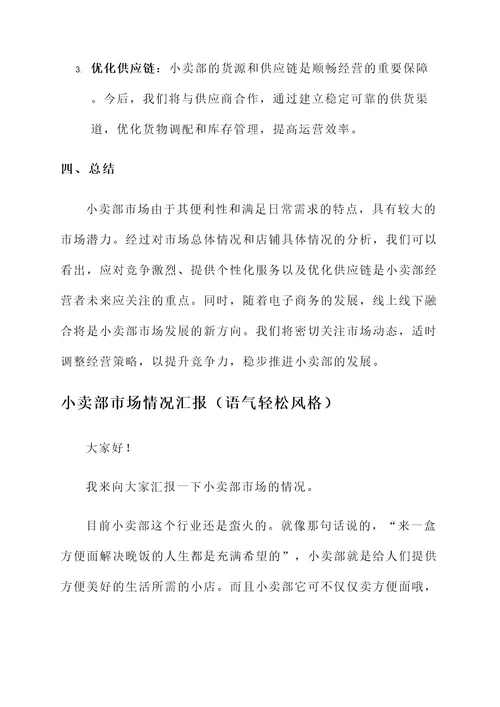 3. 优化供应链：小卖部的货源和供应链是顺畅经营的重要保障。今后，我们将与供应商合作，通过建立稳定可靠的供货渠道，优化货物调配和库存管理，提高运营效率。

四、总结

小卖部市场由于其便利性和满足日常需求的特点，具有较大的市场潜力。经过对市场总体情况和店铺具体情况的分析，我们可以看出，应对竞争激烈、提供个性化服务以及优化供应链是小卖部经营者未来应关注的重点。同时，随着电子商务的发展，线上线下融合将是小卖部市场发展的新方向。我们将密切关注市场动态，适时调整经营策略，以提升竞争力，稳步推进小卖部的发展。

小卖部市场情况汇报（语气轻松风格）

大家好！

我来向大家汇报一下小卖部市场的情况。

目前小卖部这个行业还是蛮火的。就像那句话说的，“来一盒方便面解决晚饭的人生都是充满希望的”，小卖部就是给人们提供方便美好的生活所需的小店。而且小卖部它可不仅仅卖方便面哦，